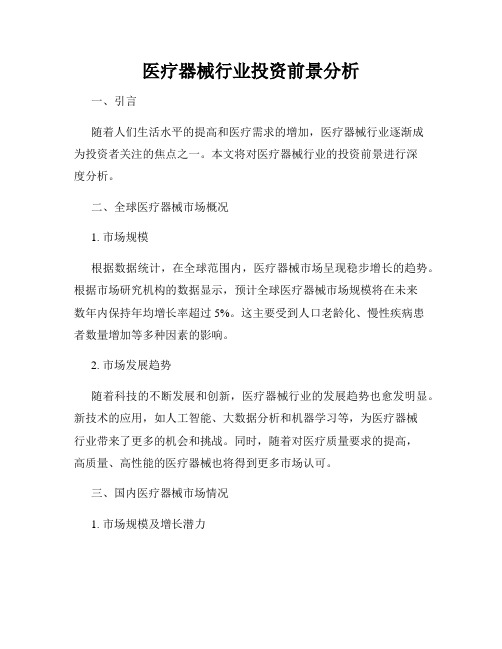 医疗器械行业投资前景分析

一、引言

随着人们生活水平的提高和医疗需求的增加，医疗器械行业逐渐成为投资者关注的焦点之一。本文将对医疗器械行业的投资前景进行深度分析。

二、全球医疗器械市场概况

1. 市场规模

根据数据统计，在全球范围内，医疗器械市场呈现稳步增长的趋势。根据市场研究机构的数据显示，预计全球医疗器械市场规模将在未来数年内保持年均增长率超过 5%。这主要受到人口老龄化、慢性疾病患者数量增加等多种因素的影响。

2. 市场发展趋势

随着科技的不断发展和创新，医疗器械行业的发展趋势也愈发明显。新技术的应用，如人工智能、大数据分析和机器学习等，为医疗器械行业带来了更多的机会和挑战。同时，随着对医疗质量要求的提高，高质量、高性能的医疗器械也将得到更多市场认可。

三、国内医疗器械市场情况

1. 市场规模及增长潜力